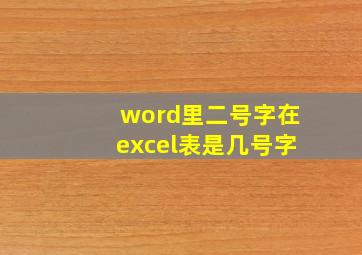 word里二号字在excel表是几号字